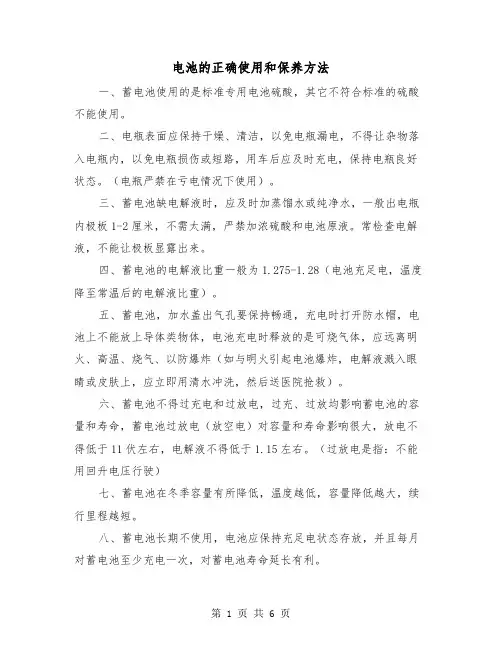 电池的正确使用和保养方法

一、蓄电池使用的是标准专用电池硫酸，其它不符合标准的硫酸不能使用。

二、电瓶表面应保持干燥、清洁，以免电瓶漏电，不得让杂物落入电瓶内，以免电瓶损伤或短路，用车后应及时充电，保持电瓶良好状态。（电瓶严禁在亏电情况下使用）。

三、蓄电池缺电解液时，应及时加蒸馏水或纯净水，一般出电瓶内极板 1-2 厘米，不需太满，严禁加浓硫酸和电池原液。常检查电解液，不能让极板显露出来。

四、蓄电池的电解液比重一般为 1.275-1.28（电池充足电，温度降至常温后的电解液比重）。

五、蓄电池，加水盖出气孔要保持畅通，充电时打开防水帽，电池上不能放上导体类物体，电池充电时释放的是可烧气体，应远离明火、高温、烧气、以防爆炸（如与明火引起电池爆炸，电解液溅入眼睛或皮肤上，应立即用清水冲洗，然后送医院抢救）。

六、蓄电池不得过充电和过放电，过充、过放均影响蓄电池的容量和寿命，蓄电池过放电（放空电）对容量和寿命影响很大，放电不得低于 11 伏左右，电解液不得低于 1.15 左右。（过放电是指：不能用回升电压行驶）

七、蓄电池在冬季容量有所降低，温度越低，容量降低越大，续行里程越短。

八、蓄电池长期不使用，电池应保持充足电状态存放，并且每月对蓄电池至少充电一次，对蓄电池寿命延长有利。

第 1 页 共 6 页